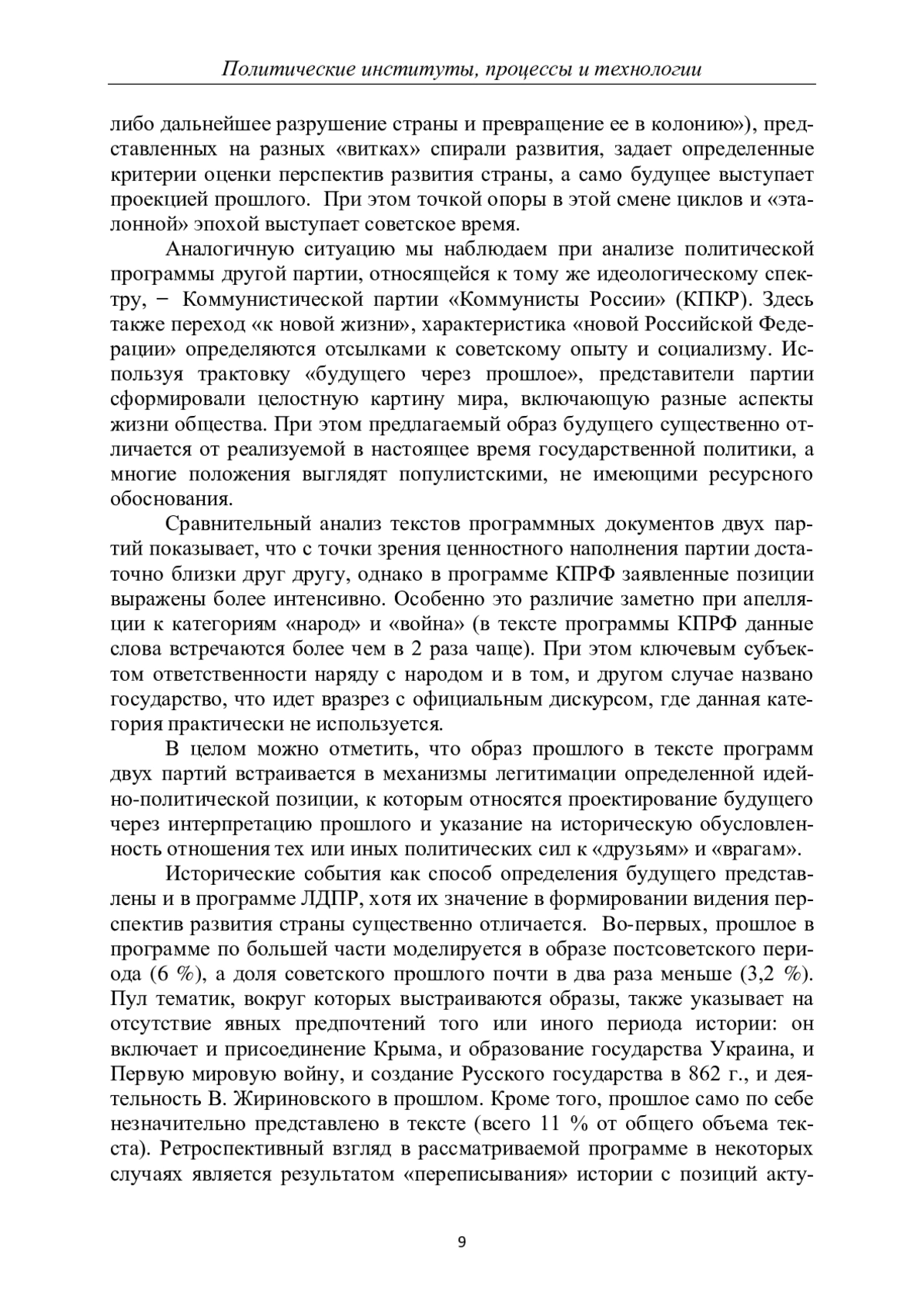 Политические институты, процессы и технологии

либо дальнейшее разрушение страны и превращение ее в колонию»), представленных на разных «витках» спирали развития, задает определенные критерии оценки перспектив развития страны, а само будущее выступает проекцией прошлого. При этом точкой опоры в этой смене циклов и «эталонной» эпохой выступает советское время.

Аналогичную ситуацию мы наблюдаем при анализе политической программы другой партии, относящейся к тому же идеологическому спектру, − Коммунистической партии «Коммунисты России» (КПКР). Здесь также переход «к новой жизни», характеристика «новой Российской Федерации» определяются отсылками к советскому опыту и социализму. Используя трактовку «будущего через прошлое», представители партии сформировали целостную картину мира, включающую разные аспекты жизни общества. При этом предлагаемый образ будущего существенно отличается от реализуемой в настоящее время государственной политики, а многие положения выглядят популистскими, не имеющими ресурсного обоснования.

Сравнительный анализ текстов программных документов двух партий показывает, что с точки зрения ценностного наполнения партии достаточно близки друг другу, однако в программе КПРФ заявленные позиции выражены более интенсивно. Особенно это различие заметно при апелляции к категориям «народ» и «война» (в тексте программы КПРФ данные слова встречаются более чем в 2 раза чаще). При этом ключевым субъектом ответственности наряду с народом и в том, и другом случае названо государство, что идет вразрез с официальным дискурсом, где данная категория практически не используется.

В целом можно отметить, что образ прошлого в тексте программ двух партий встраивается в механизмы легитимации определенной идейно-политической позиции, к которым относятся проектирование будущего через интерпретацию прошлого и указание на историческую обусловленность отношения тех или иных политических сил к «друзьям» и «врагам».

Исторические события как способ определения будущего представлены и в программе ЛДПР, хотя их значение в формировании видения перспектив развития страны существенно отличается. Во-первых, прошлое в программе по большей части моделируется в образе постсоветского периода (6 %), а доля советского прошлого почти в два раза меньше (3,2 %). Пул тематик, вокруг которых выстраиваются образы, также указывает на отсутствие явных предпочтений того или иного периода истории: он включает и присоединение Крыма, и образование государства Украина, и Первую мировую войну, и создание Русского государства в 862 г., и деятельность В. Жириновского в прошлом. Кроме того, прошлое само по себе незначительно представлено в тексте (всего 11 % от общего объема текста). Ретроспективный взгляд в рассматриваемой программе в некоторых случаях является результатом «переписывания» истории с позиций акту-

9